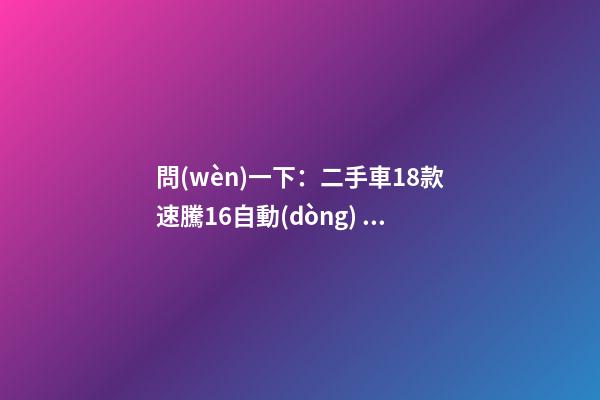 問(wèn)一下：二手車18款速騰16自動(dòng) ...